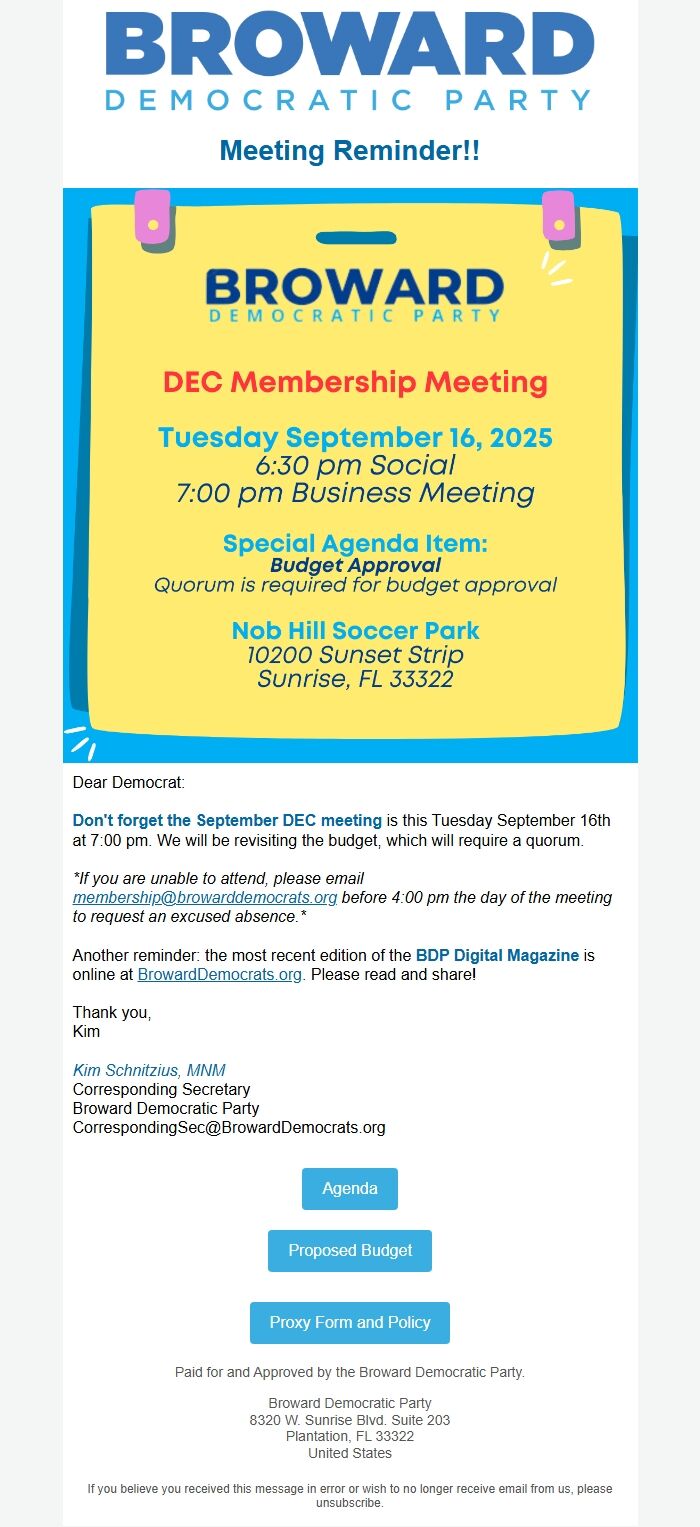 BROWARD
DEMOCRATIC PARTY

Meeting Reminder!!

BROWARD
DEMOCRATIC PARTY

DEC Membership Meeting

Tuesday September 16, 2025
6:30 pm Social
7:00 pm Business Meeting

Special Agenda Item:
Budget Approval
Quorum is required for budget approval

Nob Hill Soccer Park
10200 Sunset Strip
Sunrise, FL 33322

Dear Democrat:

Don't forget the September DEC meeting is this Tuesday September 16th at 7:00 pm. We will be revisiting the budget, which will require a quorum.

*If you are unable to attend, please email membership@browarddemocrats.org before 4:00 pm the day of the meeting to request an excused absence.*

Another reminder: the most recent edition of the BDP Digital Magazine is online at BrowardDemocrats.org. Please read and share!

Thank you,
Kim

Kim Schnitzius, MNM
Corresponding Secretary
Broward Democratic Party
CorrespondingSec@BrowardDemocrats.org

Agenda

Proposed Budget

Proxy Form and Policy

Paid for and Approved by the Broward Democratic Party.

Broward Democratic Party
8320 W. Sunrise Blvd. Suite 203
Plantation, FL 33322
United States

If you believe you received this message in error or wish to no longer receive email from us, please unsubscribe.